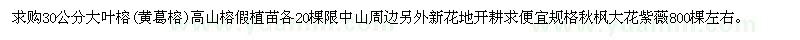 求购30公分大叶榕（黄葛榕）高山榕假植苗各20棵限中山周边另外新花地开耕求便宜规格秋枫大花紫薇800棵左右。